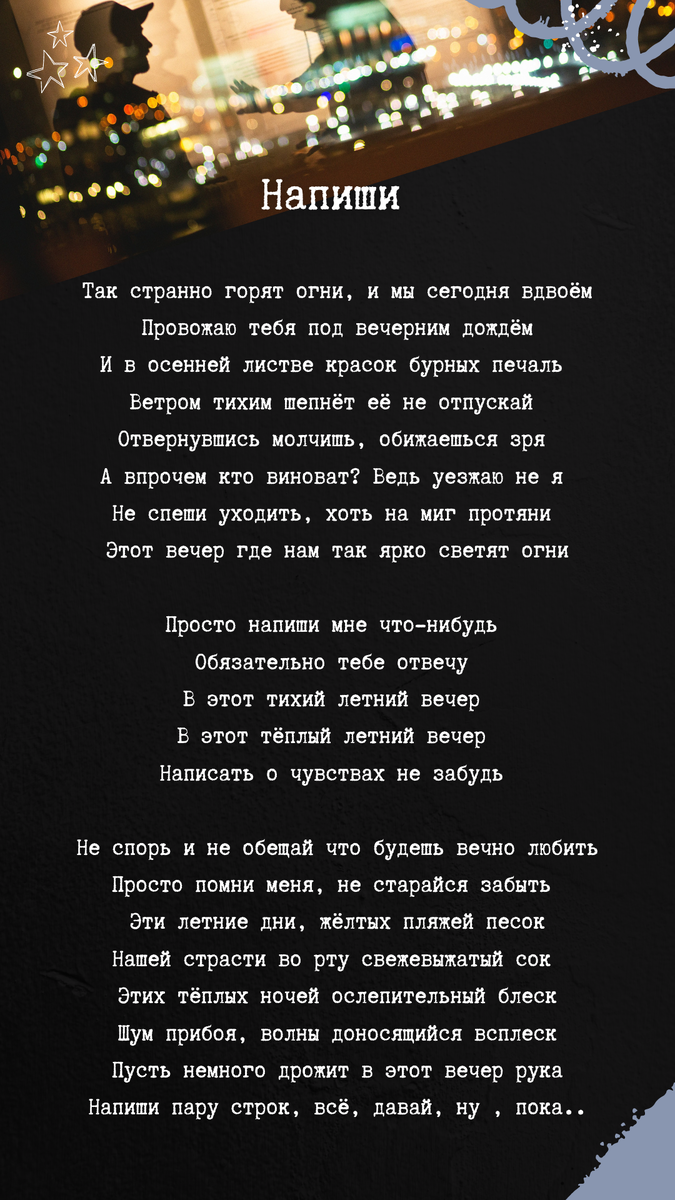 Напиши

Так странно горят огни, и мы сегодня вдвоём
Провожаю тебя под вечерним дождём
И в осенней листве красок бурных печаль
Ветром тихим шепнёт её не отпускай
Отвернувшись молчишь, обижаешься зря
А впрочем кто виноват? Ведь уезжаю не я
Не спеши уходить, хоть на миг протяни
Этот вечер где нам так ярко светят огни

Просто напиши мне что-нибудь
Обязательно тебе отвечу
В этот тихий летний вечер
В этот тёплый летний вечер
Написать о чувствах не забудь

Не спорь и не обещай что будешь вечно любить
Просто помни меня, не старайся забыть
Эти летние дни, жёлтых пляжей песок
Нашей страсти во рту свежевыжатый сок
Этих тёплых ночей ослепительный блеск
Шум прибоя, волны доносящийся всплеск
Пусть немного дрожит в этот вечер рука
Напиши пару строк, всё, давай, ну , пока..